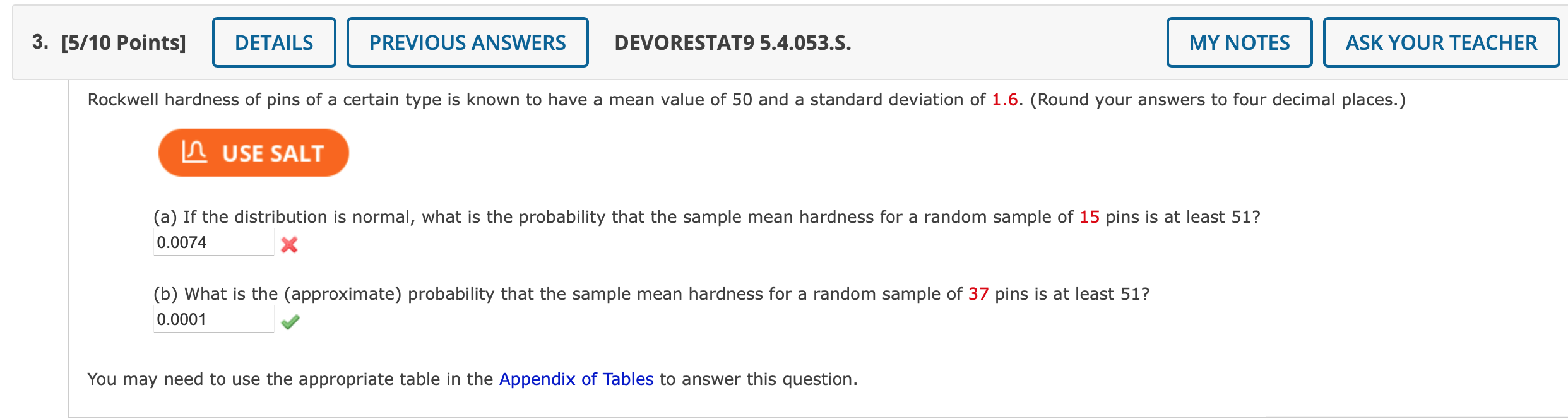 3. [5/10 Points] DETAILS PREVIOUS ANSWERS DEVORESTAT9 5.4.053.S. MY NOTES ASK YOUR TEACHER

Rockwell hardness of pins of a certain type is known to have a mean value of 50 and a standard deviation of 1.6. (Round your answers to four decimal places.)

USE SALT

(a) If the distribution is normal, what is the probability that the sample mean hardness for a random sample of 15 pins is at least 51?
0.0074

(b) What is the (approximate) probability that the sample mean hardness for a random sample of 37 pins is at least 51?
0.0001

You may need to use the appropriate table in the Appendix of Tables to answer this question.